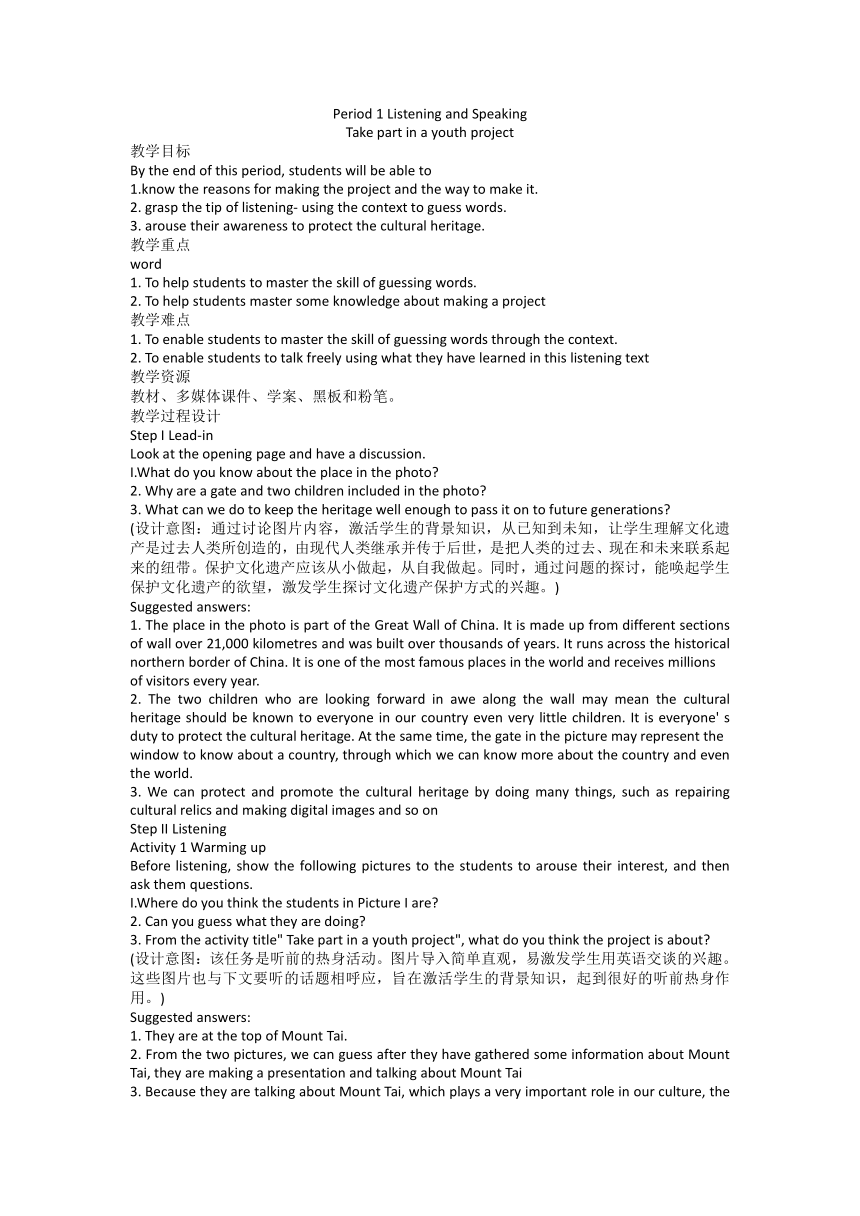 Period 1 Listening and Speaking
Take part in a youth project

教学目标
By the end of this period, students will be able to
1.know the reasons for making the project and the way to make it.
2. grasp the tip of listening- using the context to guess words.
3. arouse their awareness to protect the cultural heritage.
教学重点
word
1. To help students to master the skill of guessing words.
2. To help students master some knowledge about making a project
教学难点
1. To enable students to master the skill of guessing words through the context.
2. To enable students to talk freely using what they have learned in this listening text
教学资源
教材、多媒体课件、学案、黑板和粉笔。
教学过程设计
Step I Lead-in
Look at the opening page and have a discussion.
I.What do you know about the place in the photo?
2. Why are a gate and two children included in the photo?
3. What can we do to keep the heritage well enough to pass it on to future generations?
(设计意图：通过讨论图片内容，激活学生的背景知识，从已知到未知，让学生理解文化遗产是过去人类所创造的，由现代人类继承并传于后世，是把人类的过去、现在和未来联系起来的纽带。保护文化遗产应该从小做起，从自我做起。同时，通过问题的探讨，能唤起学生保护文化遗产的欲望，激发学生探讨文化遗产保护方式的兴趣。)
Suggested answers:
1. The place in the photo is part of the Great Wall of China. It is made up from different sections of wall over 21,000 kilometres and was built over thousands of years. It runs across the historical northern border of China. It is one of the most famous places in the world and receives millions of visitors every year.
2. The two children who are looking forward in awe along the wall may mean the cultural heritage should be known to everyone in our country even very little children. It is everyone' s duty to protect the cultural heritage. At the same time, the gate in the picture may represent the window to know about a country, through which we can know more about the country and even the world.
3. We can protect and promote the cultural heritage by doing many things, such as repairing cultural relics and making digital images and so on
Step II Listening
Activity 1 Warming up
Before listening, show the following pictures to the students to arouse their interest, and then ask them questions.
I.Where do you think the students in Picture I are?
2. Can you guess what they are doing?
3. From the activity title" Take part in a youth project", what do you think the project is about?
(设计意图：该任务是听前的热身活动。图片导入简单直观，易激发学生用英语交谈的兴趣。这些图片也与下文要听的话题相呼应，旨在激活学生的背景知识，起到很好的听前热身作用。)
Suggested answers:
1. They are at the top of Mount Tai.
2. From the two pictures, we can guess after they have gathered some information about Mount Tai, they are making a presentation and talking about Mount Tai
3. Because they are talking about Mount Tai, which plays a very important role in our culture, the